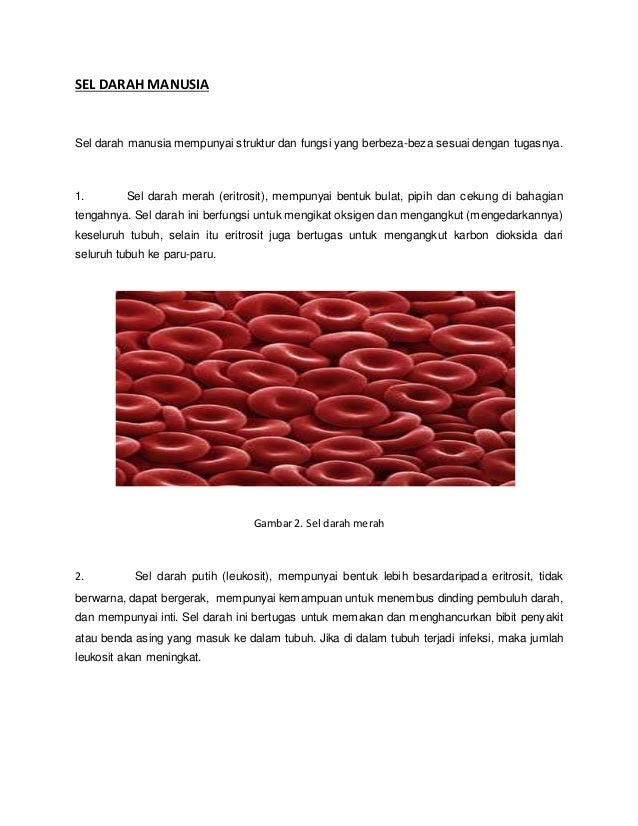 SEL DARAH MANUSIA

Sel darah manusia mempunyai struktur dan fungsi yang berbeza-beza sesuai dengan tugasnya.

1. Sel darah merah (eritrosit), mempunyai bentuk bulat, pipih dan cekung di bahagian tengahnya. Sel darah ini berfungsi untuk mengikat oksigen dan mengangkut (mengedarkannya) keseluruh tubuh, selain itu eritrosit juga bertugas untuk mengangkut karbon dioksida dari seluruh tubuh ke paru-paru.

Gambar 2. Sel darah merah

2. Sel darah putih (leukosit), mempunyai bentuk lebih besardaripada eritrosit, tidak berwarna, dapat bergerak, mempunyai kemampuan untuk menembus dinding pembuluh darah, dan mempunyai inti. Sel darah ini bertugas untuk memakan dan menghancurkan bibit penyakit atau benda asing yang masuk ke dalam tubuh. Jika di dalam tubuh terjadi infeksi, maka jumlah leukosit akan meningkat.